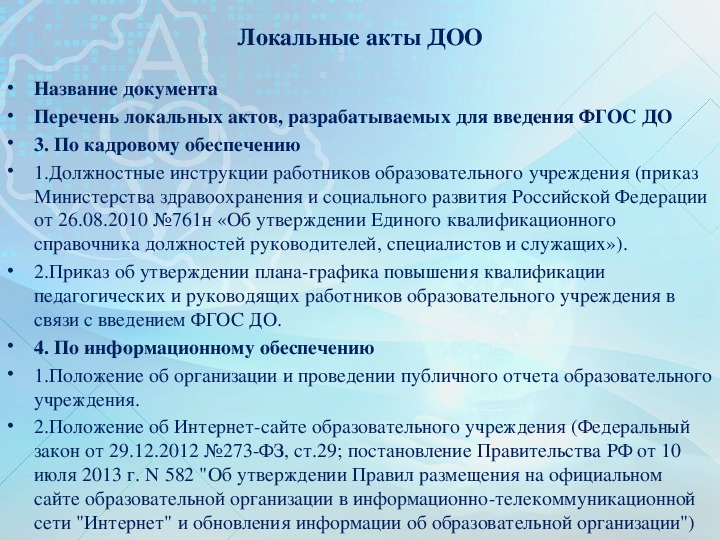 Локальные акты ДОО

• Название документа
• Перечень локальных актов, разрабатываемых для введения ФГОС ДО
• 3. По кадровому обеспечению
• 1.Должностные инструкции работников образовательного учреждения (приказ Министерства здравоохранения и социального развития Российской Федерации от 26.08.2010 №761н «Об утверждении Единого квалификационного справочника должностей руководителей, специалистов и служащих»).
• 2.Приказ об утверждении плана-графика повышения квалификации педагогических и руководящих работников образовательного учреждения в связи с введением ФГОС ДО.
• 4. По информационному обеспечению
• 1.Положение об организации и проведении публичного отчета образовательного учреждения.
• 2.Положение об Интернет-сайте образовательного учреждения (Федеральный закон от 29.12.2012 №273-ФЗ, ст.29; постановление Правительства РФ от 10 июля 2013 г. N 582 "Об утверждении Правил размещения на официальном сайте образовательной организации в информационно-телекоммуникационной сети "Интернет" и обновления информации об образовательной организации")